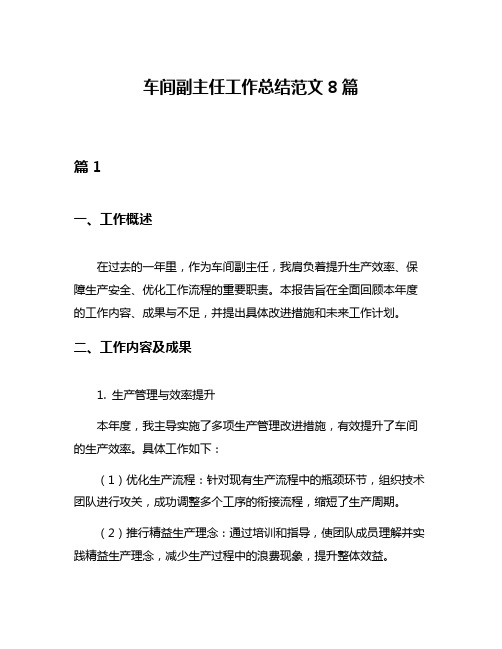 车间副主任工作总结范文 8 篇

篇 1

一、工作概述

在过去的一年里，作为车间副主任，我肩负着提升生产效率、保障生产安全、优化工作流程的重要职责。本报告旨在全面回顾本年度的工作内容、成果与不足，并提出具体改进措施和未来工作计划。

二、工作内容及成果

1. 生产管理与效率提升

本年度，我主导实施了多项生产管理改进措施，有效提升了车间的生产效率。具体工作如下：

（1）优化生产流程：针对现有生产流程中的瓶颈环节，组织技术团队进行攻关，成功调整多个工序的衔接流程，缩短了生产周期。

（2）推行精益生产理念：通过培训和指导，使团队成员理解并实践精益生产理念，减少生产过程中的浪费现象，提升整体效益。